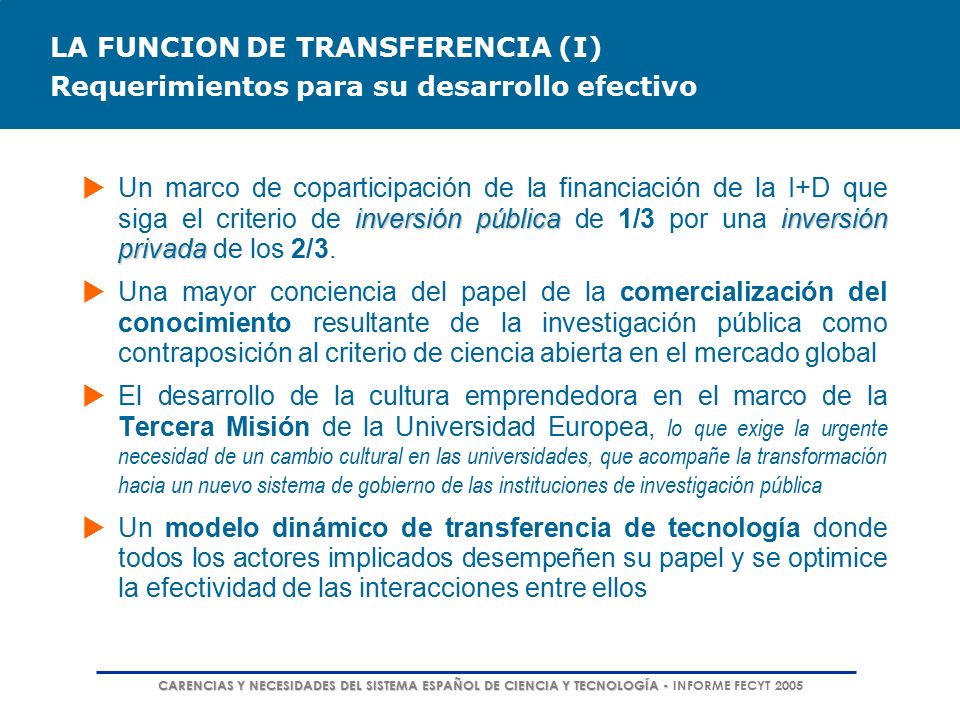 LA FUNCION DE TRANSFERENCIA (I)
Requerimientos para su desarrollo efectivo

Un marco de coparticipación de la financiación de la I+D que siga el criterio de inversión pública de 1/3 por una inversión privada de los 2/3.

Una mayor conciencia del papel de la comercialización del conocimiento resultante de la investigación pública como contraposición al criterio de ciencia abierta en el mercado global

El desarrollo de la cultura emprendedora en el marco de la Tercera Misión de la Universidad Europea, lo que exige la urgente necesidad de un cambio cultural en las universidades, que acompañe la transformación hacia un nuevo sistema de gobierno de las instituciones de investigación pública

Un modelo dinámico de transferencia de tecnología donde todos los actores implicados desempeñen su papel y se optimice la efectividad de las interacciones entre ellos

CARENCIAS Y NECESIDADES DEL SISTEMA ESPAÑOL DE CIENCIA Y TECNOLOGÍA - INFORME FECYT 2005